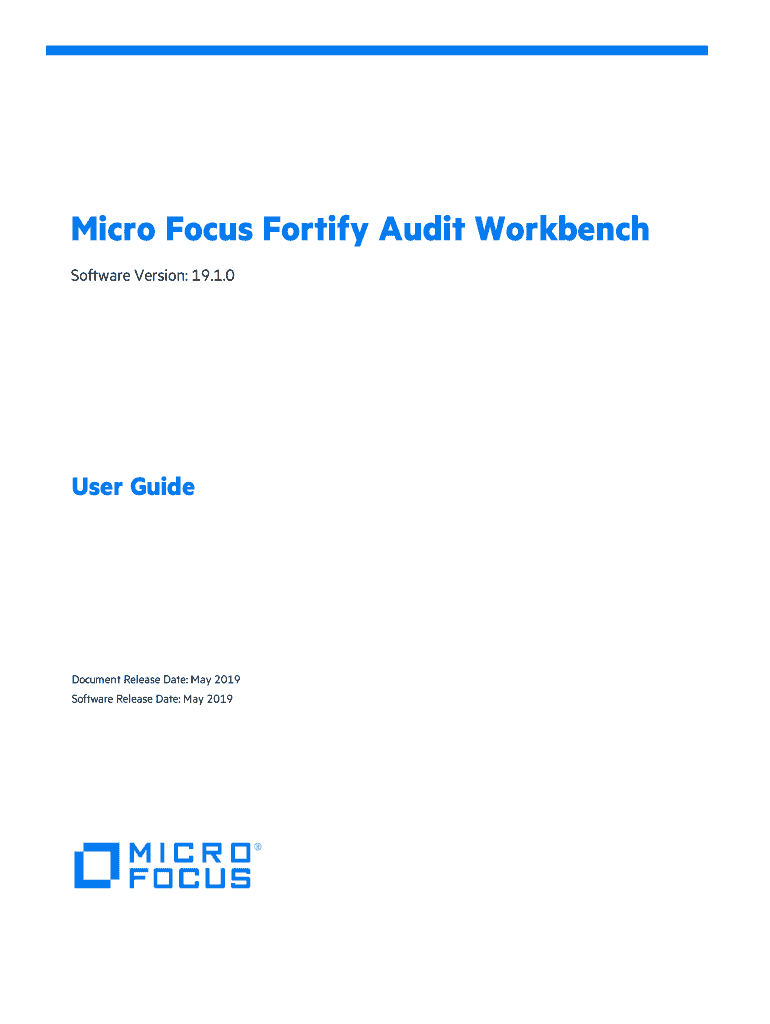 Micro Focus Fortify Audit Workbench

Software Version: 19.1.0

User Guide

Document Release Date: May 2019
Software Release Date: May 2019

MICRO®
FOCUS